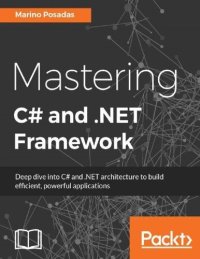 Marino Posadas

Mastering
C# and .NET Framework

Deep dive into C# and .NET architecture to build efficient, powerful applications

Packt>